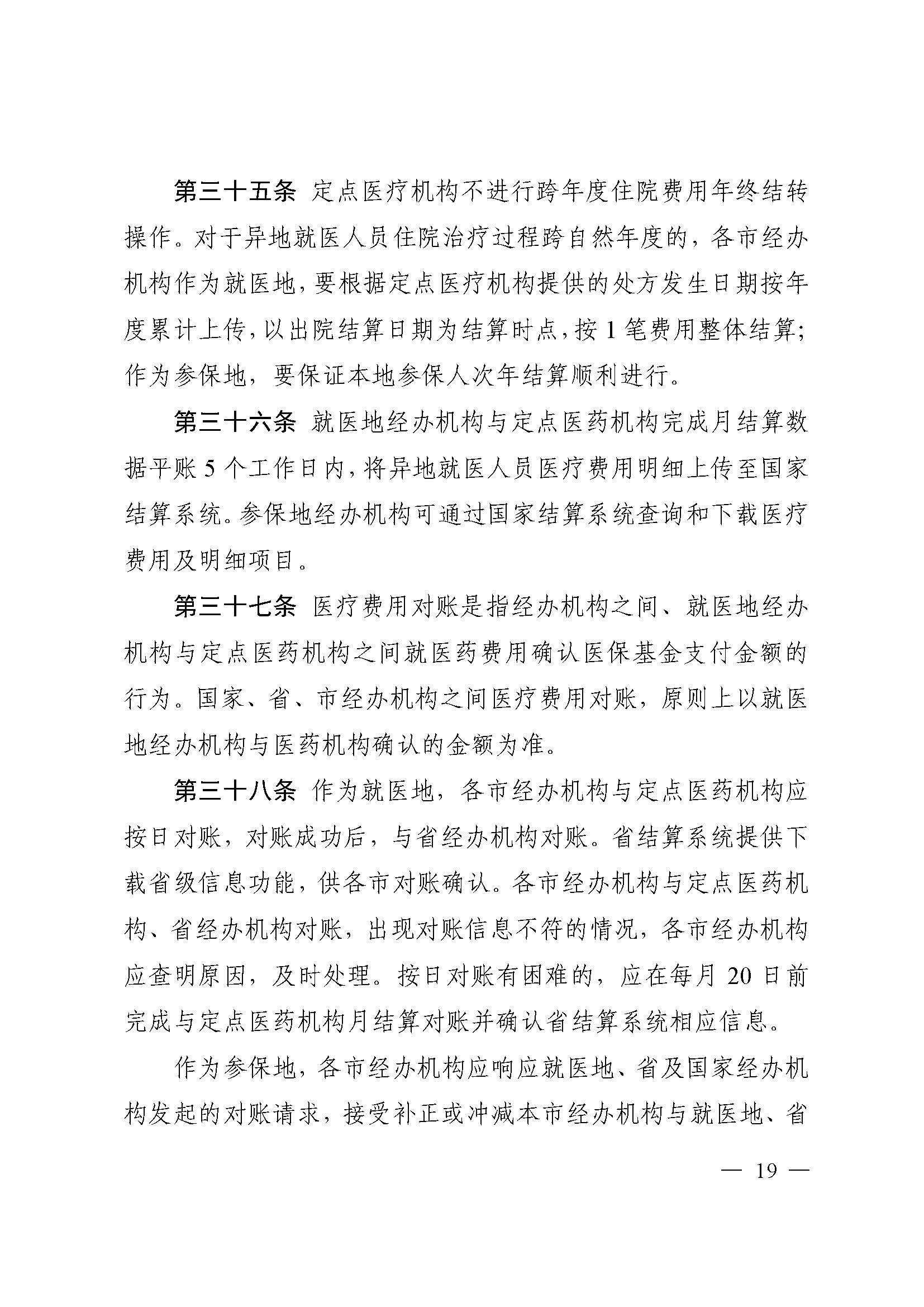 第三十五条 定点医疗机构不进行跨年度住院费用年终结转操作。对于异地就医人员住院治疗过程跨自然年度的，各市经办机构作为就医地，要根据定点医疗机构提供的处方发生日期按年度累计上传，以出院结算日期为结算时点，按 1 笔费用整体结算；作为参保地，要保证本地参保人次年结算顺利进行。

第三十六条 就医地经办机构与定点医药机构完成月结算数据平账 5 个工作日内，将异地就医人员医疗费用明细上传至国家结算系统。参保地经办机构可通过国家结算系统查询和下载医疗费用及明细项目。

第三十七条 医疗费用对账是指经办机构之间、就医地经办机构与定点医药机构之间就医药费用确认医保基金支付金额的行为。国家、省、市经办机构之间医疗费用对账，原则上以就医地经办机构与医药机构确认的金额为准。

第三十八条 作为就医地，各市经办机构与定点医药机构应按日对账，对账成功后，与省经办机构对账。省结算系统提供下载省级信息功能，供各市对账确认。各市经办机构与定点医药机构、省经办机构对账，出现对账信息不符的情况，各市经办机构应查明原因，及时处理。按日对账有困难的，应在每月 20 日前完成与定点医药机构月结算对账并确认省结算系统相应信息。

作为参保地，各市经办机构应响应就医地、省及国家经办机构发起的对账请求，接受补正或冲减本市经办机构与就医地、省

— 19 —